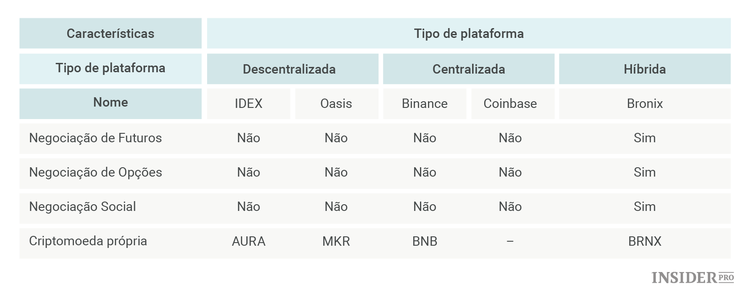 | Características | Tipo de plataforma | | | | |
|---|---|---|---|---|---|
| Tipo de plataforma | Descentralizada | | Centralizada | | Híbrida |
| Nome | IDEX | Oasis | Binance | Coinbase | Bronix |
| Negociação de Futuros | Não | Não | Não | Não | Sim |
| Negociação de Opções | Não | Não | Não | Não | Sim |
| Negociação Social | Não | Não | Não | Não | Sim |
| Criptomoeda própria | AURA | MKR | BNB | – | BRNX |

INSIDER PRO